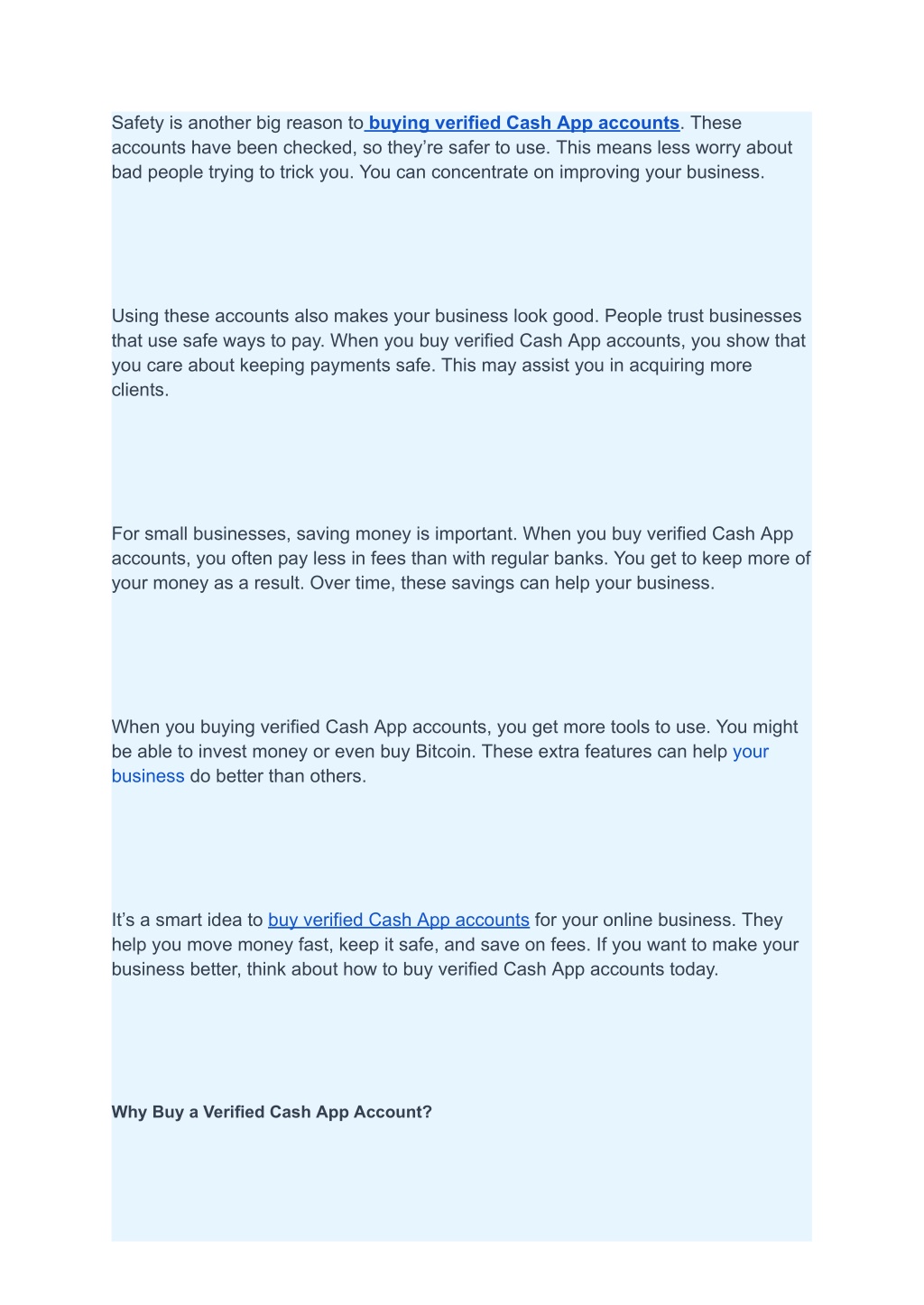 Safety is another big reason to buying verified Cash App accounts. These accounts have been checked, so they're safer to use. This means less worry about bad people trying to trick you. You can concentrate on improving your business.

Using these accounts also makes your business look good. People trust businesses that use safe ways to pay. When you buy verified Cash App accounts, you show that you care about keeping payments safe. This may assist you in acquiring more clients.

For small businesses, saving money is important. When you buy verified Cash App accounts, you often pay less in fees than with regular banks. You get to keep more of your money as a result. Over time, these savings can help your business.

When you buying verified Cash App accounts, you get more tools to use. You might be able to invest money or even buy Bitcoin. These extra features can help your business do better than others.

It's a smart idea to buy verified Cash App accounts for your online business. They help you move money fast, keep it safe, and save on fees. If you want to make your business better, think about how to buy verified Cash App accounts today.

Why Buy a Verified Cash App Account?